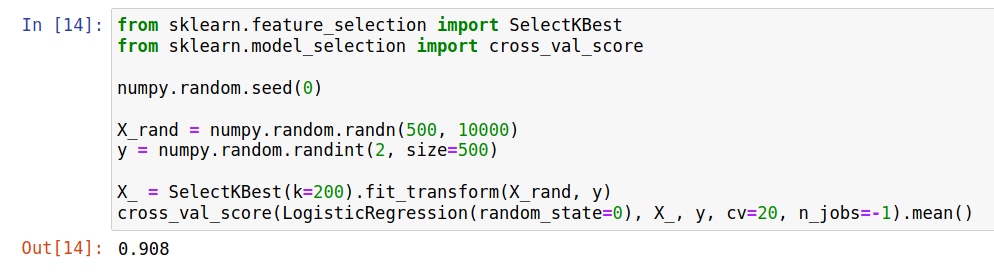 In [14]: from sklearn.feature_selection import SelectKBest
from sklearn.model_selection import cross_val_score

numpy.random.seed(0)

X_rand = numpy.random.randn(500, 10000)
y = numpy.random.randint(2, size=500)

X_ = SelectKBest(k=200).fit_transform(X_rand, y)
cross_val_score(LogisticRegression(random_state=0), X_, y, cv=20, n_jobs=-1).mean()

Out[14]: 0.908